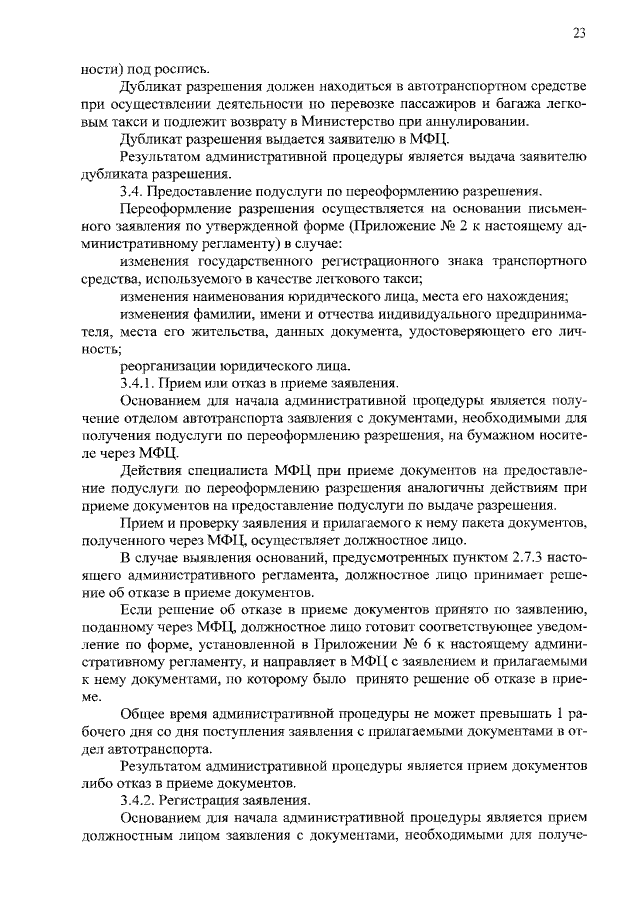 23

ности) под роспись.

Дубликат разрешения должен находиться в автотранспортном средстве при осуществлении деятельности по перевозке пассажиров и багажа легковым такси и подлежит возврату в Министерство при аннулировании.

Дубликат разрешения выдается заявителю в МФЦ.

Результатом административной процедуры является выдача заявителю дубликата разрешения.

3.4. Предоставление подуслуги по переоформлению разрешения.

Переоформление разрешения осуществляется на основании письменного заявления по утвержденной форме (Приложение № 2 к настоящему административному регламенту) в случае:

изменения государственного регистрационного знака транспортного средства, используемого в качестве легкового такси;

изменения наименования юридического лица, места его нахождения;

изменения фамилии, имени и отчества индивидуального предпринимателя, места его жительства, данных документа, удостоверяющего его личность;

реорганизации юридического лица.

3.4.1. Прием или отказ в приеме заявления.

Основанием для начала административной процедуры является получение отделом автотранспорта заявления с документами, необходимыми для получения подуслуги по переоформлению разрешения, на бумажном носителе через МФЦ.

Действия специалиста МФЦ при приеме документов на предоставление подуслуги по переоформлению разрешения аналогичны действиям при приеме документов на предоставление подуслуги по выдаче разрешения.

Прием и проверку заявления и прилагаемого к нему пакета документов, полученного через МФЦ, осуществляет должностное лицо.

В случае выявления оснований, предусмотренных пунктом 2.7.3 настоящего административного регламента, должностное лицо принимает решение об отказе в приеме документов.

Если решение об отказе в приеме документов принято по заявлению, поданному через МФЦ, должностное лицо готовит соответствующее уведомление по форме, установленной в Приложении № 6 к настоящему административному регламенту, и направляет в МФЦ с заявлением и прилагаемыми к нему документами, по которому было принято решение об отказе в приеме.

Общее время административной процедуры не может превышать 1 рабочего дня со дня поступления заявления с прилагаемыми документами в отдел автотранспорта.

Результатом административной процедуры является прием документов либо отказ в приеме документов.

3.4.2. Регистрация заявления.

Основанием для начала административной процедуры является прием должностным лицом заявления с документами, необходимыми для получе-